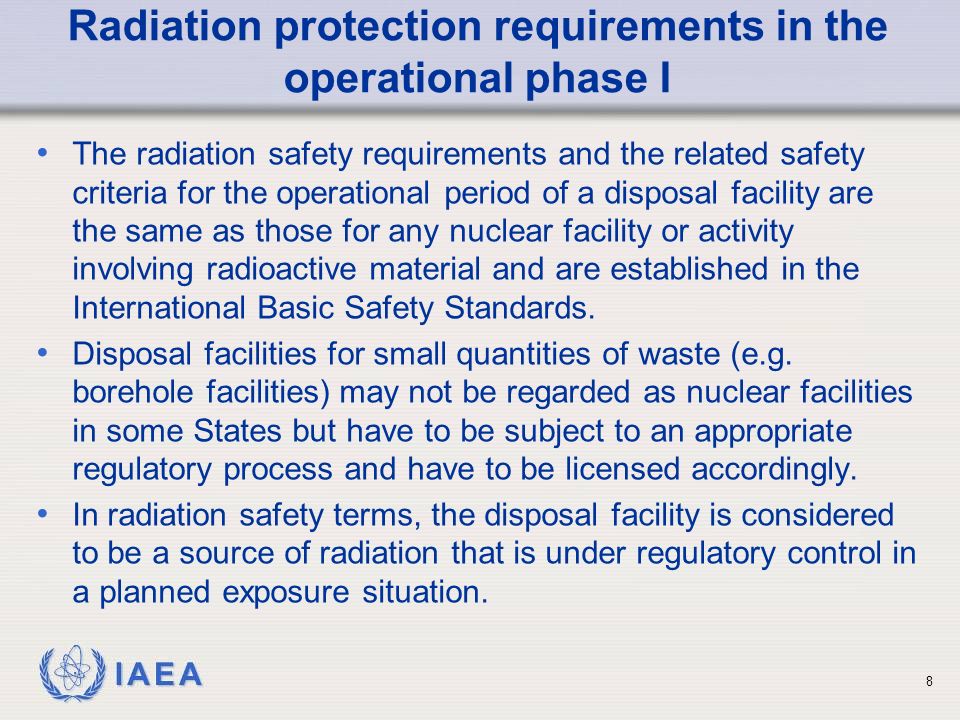 Radiation protection requirements in the operational phase I

• The radiation safety requirements and the related safety criteria for the operational period of a disposal facility are the same as those for any nuclear facility or activity involving radioactive material and are established in the International Basic Safety Standards.

• Disposal facilities for small quantities of waste (e.g. borehole facilities) may not be regarded as nuclear facilities in some States but have to be subject to an appropriate regulatory process and have to be licensed accordingly.

• In radiation safety terms, the disposal facility is considered to be a source of radiation that is under regulatory control in a planned exposure situation.

IAEA

8